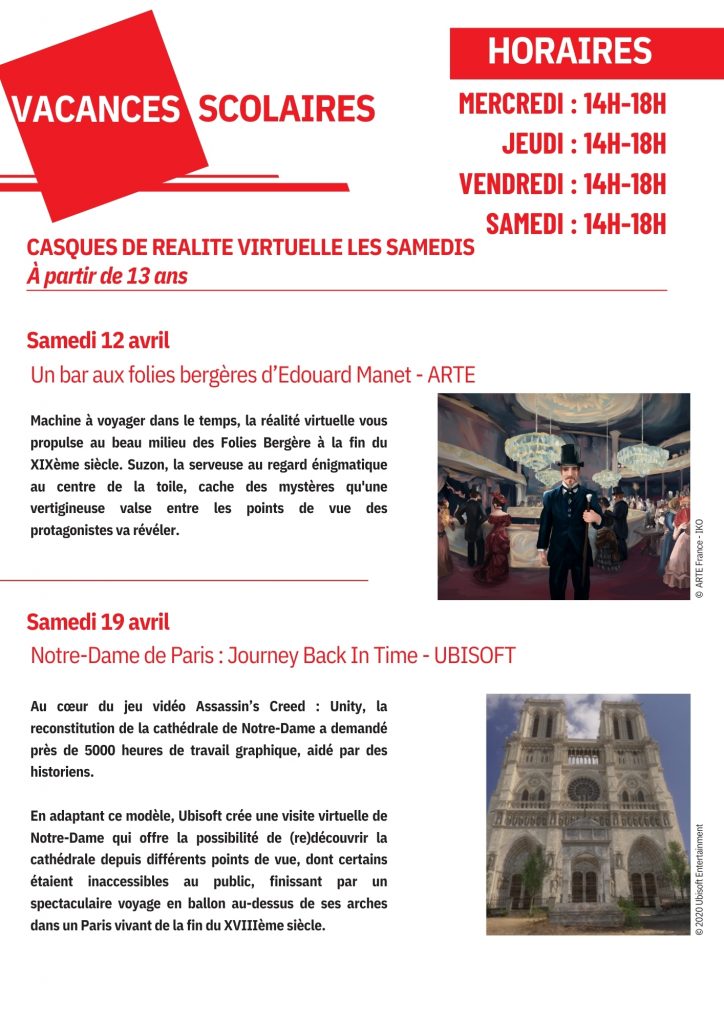 VACANCES SCOLAIRES

HORAIRES

MERCREDI : 14H-18H

JEUDI : 14H-18H

VENDREDI : 14H-18H

SAMEDI : 14H-18H

CASQUES DE REALITE VIRTUELLE LES SAMEDIS
À partir de 13 ans

Samedi 12 avril

Un bar aux folies bergères d'Edouard Manet - ARTE

Machine à voyager dans le temps, la réalité virtuelle vous propulse au beau milieu des Folies Bergère à la fin du XIXème siècle. Suzon, la serveuse au regard énigmatique au centre de la toile, cache des mystères qu'une vertigineuse valse entre les points de vue des protagonistes va révéler.

© ARTE France - IKO

Samedi 19 avril

Notre-Dame de Paris : Journey Back In Time - UBISOFT

Au cœur du jeu vidéo Assassin's Creed : Unity, la reconstitution de la cathédrale de Notre-Dame a demandé près de 5000 heures de travail graphique, aidé par des historiens.

En adaptant ce modèle, Ubisoft crée une visite virtuelle de Notre-Dame qui offre la possibilité de (re)découvrir la cathédrale depuis différents points de vue, dont certains étaient inaccessibles au public, finissant par un spectaculaire voyage en ballon au-dessus de ses arches dans un Paris vivant de la fin du XVIIIème siècle.

© 2020 Ubisoft Entertainment